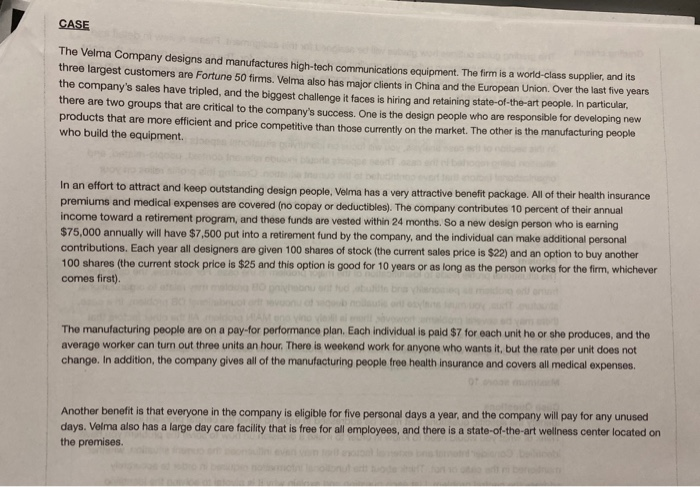 CASE

The Velma Company designs and manufactures high-tech communications equipment. The firm is a world-class supplier, and its three largest customers are Fortune 50 firms. Velma also has major clients in China and the European Union. Over the last five years the company's sales have tripled, and the biggest challenge it faces is hiring and retaining state-of-the-art people. In particular, there are two groups that are critical to the company's success. One is the design people who are responsible for developing new products that are more efficient and price competitive than those currently on the market. The other is the manufacturing people who build the equipment.

In an effort to attract and keep outstanding design people, Velma has a very attractive benefit package. All of their health insurance premiums and medical expenses are covered (no copay or deductibles). The company contributes 10 percent of their annual income toward a retirement program, and these funds are vested within 24 months. So a new design person who is earning $75,000 annually will have $7,500 put into a retirement fund by the company, and the individual can make additional personal contributions. Each year all designers are given 100 shares of stock (the current sales price is $22) and an option to buy another 100 shares (the current stock price is $25 and this option is good for 10 years or as long as the person works for the firm, whichever comes first).

The manufacturing people are on a pay-for performance plan. Each individual is paid $7 for each unit he or she produces, and the average worker can turn out three units an hour. There is weekend work for anyone who wants it, but the rate per unit does not change. In addition, the company gives all of the manufacturing people free health insurance and covers all medical expenses.

Another benefit is that everyone in the company is eligible for five personal days a year, and the company will pay for any unused days. Velma also has a large day care facility that is free for all employees, and there is a state-of-the-art wellness center located on the premises.